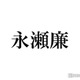 永瀬廉